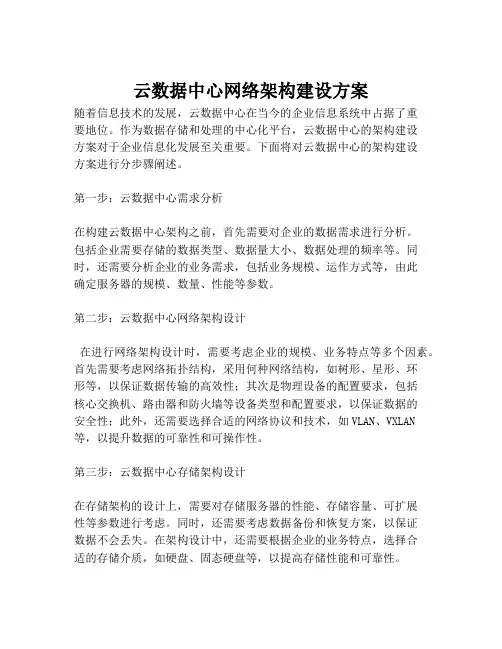 云数据中心网络架构建设方案

随着信息技术的发展，云数据中心在当今的企业信息系统中占据了重要地位。作为数据存储和处理的中心化平台，云数据中心的架构建设方案对于企业信息化发展至关重要。下面将对云数据中心的架构建设方案进行分步骤阐述。

第一步：云数据中心需求分析

在构建云数据中心架构之前，首先需要对企业的数据需求进行分析。包括企业需要存储的数据类型、数据量大小、数据处理的频率等。同时，还需要分析企业的业务需求，包括业务规模、运作方式等，由此确定服务器的规模、数量、性能等参数。

第二步：云数据中心网络架构设计

在进行网络架构设计时，需要考虑企业的规模、业务特点等多个因素。首先需要考虑网络拓扑结构，采用何种网络结构，如树形、星形、环形等，以保证数据传输的高效性；其次是物理设备的配置要求，包括核心交换机、路由器和防火墙等设备类型和配置要求，以保证数据的安全性；此外，还需要选择合适的网络协议和技术，如VLAN、VXLAN等，以提升数据的可靠性和可操作性。

第三步：云数据中心存储架构设计

在存储架构的设计上，需要对存储服务器的性能、存储容量、可扩展性等参数进行考虑。同时，还需要考虑数据备份和恢复方案，以保证数据不会丢失。在架构设计中，还需要根据企业的业务特点，选择合适的存储介质，如硬盘、固态硬盘等，以提高存储性能和可靠性。